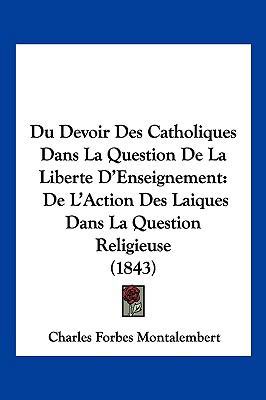 Du Devoir Des Catholiques Dans La Question De La Liberte D'Enseignement: De L'Action Des Laiques Dans La Question Religieuse (1843)

Charles Forbes Montalembert